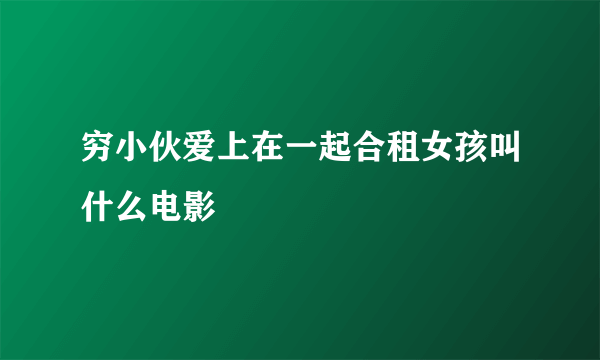 穷小伙爱上在一起合租女孩叫什么电影